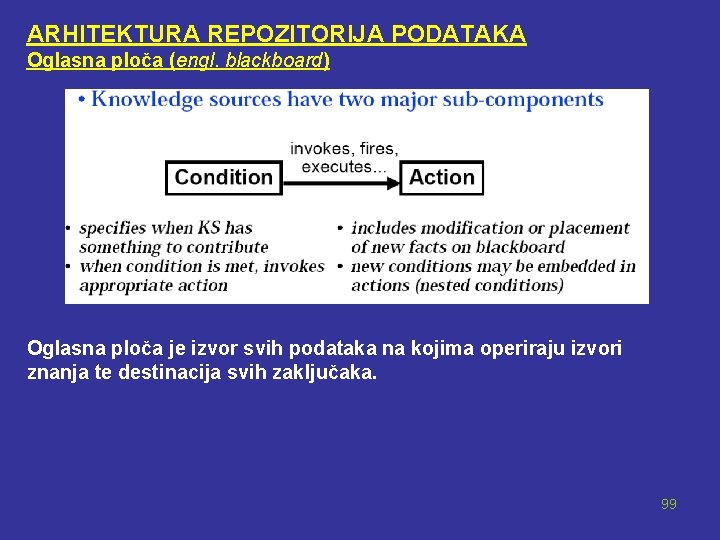 ARHITEKTURA REPOZITORIJA PODATAKA
Oglasna ploča (engl. blackboard)

• Knowledge sources have two major sub-components

Condition
invokes, fires, executes...
Action

• specifies when KS has something to contribute
• when condition is met, invokes appropriate action

• includes modification or placement of new facts on blackboard
• new conditions may be embedded in actions (nested conditions)

Oglasna ploča je izvor svih podataka na kojima operiraju izvori znanja te destinacija svih zaključaka.

99